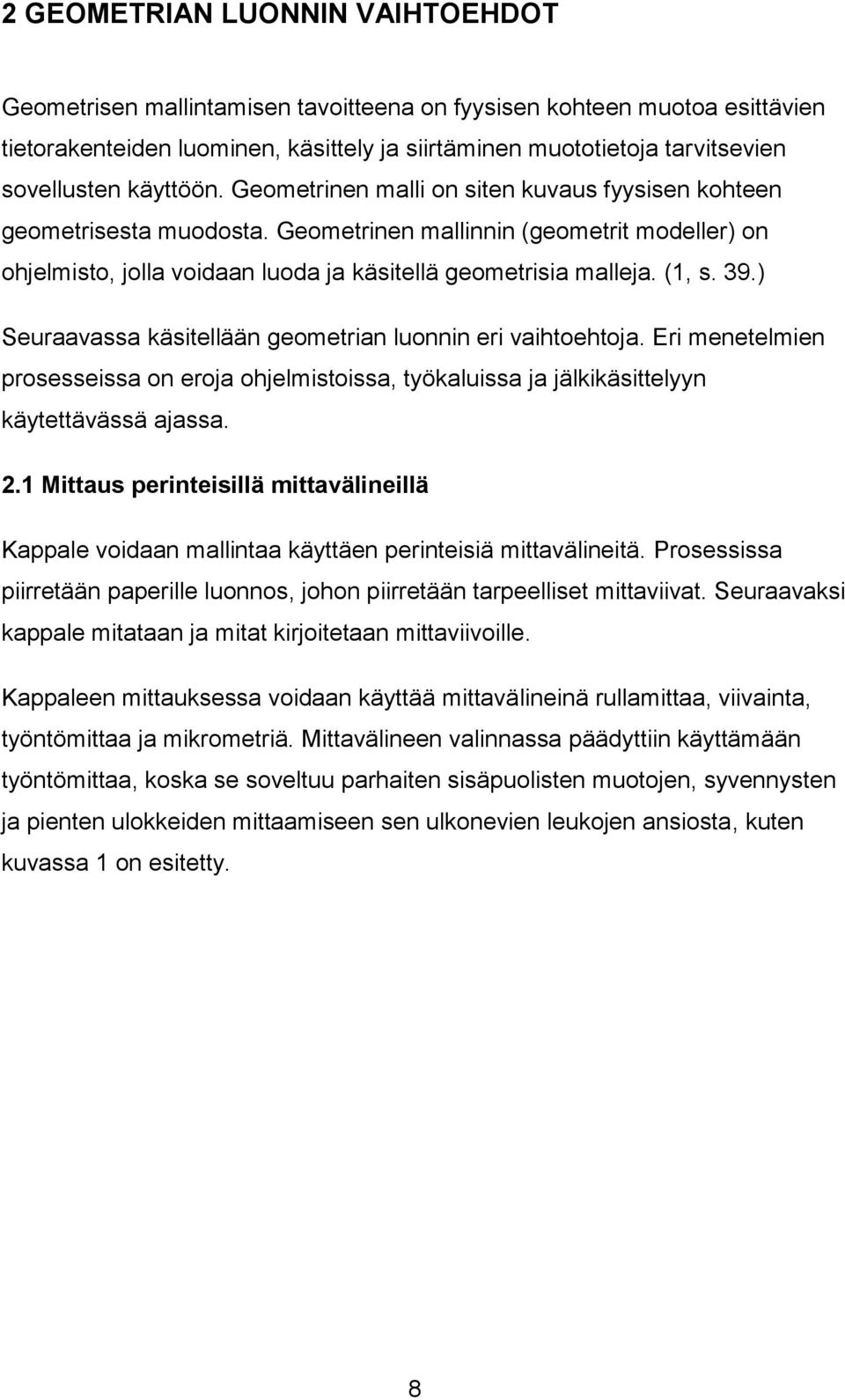 2 GEOMETRIAN LUONNIN VAIHTOEHDOT

Geometrisen mallintamisen tavoitteena on fyysisen kohteen muotoa esittävien tietorakenteiden luominen, käsittely ja siirtäminen muototietoja tarvitsevien sovellusten käyttöön. Geometrinen malli on siten kuvaus fyysisen kohteen geometrisesta muodosta. Geometrinen mallinnin (geometrit modeller) on ohjelmisto, jolla voidaan luoda ja käsitellä geometrisia malleja. (1, s. 39.)

Seuraavassa käsitellään geometrian luonnin eri vaihtoehtoja. Eri menetelmien prosesseissa on eroja ohjelmistoissa, työkaluissa ja jälkikäsittelyyn käytettävässä ajassa.

2.1 Mittaus perinteisillä mittavälineillä

Kappale voidaan mallintaa käyttäen perinteisiä mittavälineitä. Prosessissa piirretään paperille luonnos, johon piirretään tarpeelliset mittaviivat. Seuraavaksi kappale mitataan ja mitat kirjoitetaan mittaviivoille.

Kappaleen mittauksessa voidaan käyttää mittavälineinä rullamittaa, viivainta, työntömittaa ja mikrometriä. Mittavälineen valinnassa päädyttiin käyttämään työntömittaa, koska se soveltuu parhaiten sisäpuolisten muotojen, syvennysten ja pienten ulokkeiden mittaamiseen sen ulkonevien leukojen ansiosta, kuten kuvassa 1 on esitetty.

8